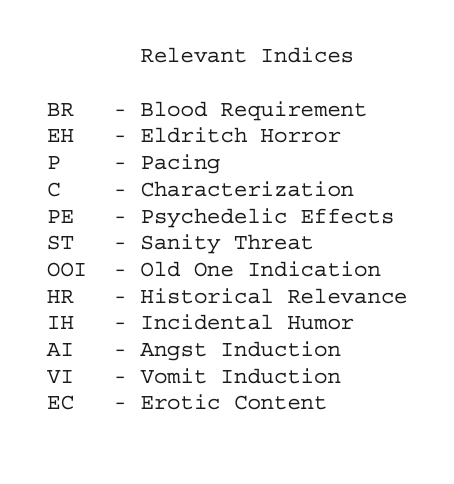 Relevant Indices

BR - Blood Requirement
EH - Eldritch Horror
P - Pacing
C - Characterization
PE - Psychedelic Effects
ST - Sanity Threat
OOI - Old One Indication
HR - Historical Relevance
IH - Incidental Humor
AI - Angst Induction
VI - Vomit Induction
EC - Erotic Content